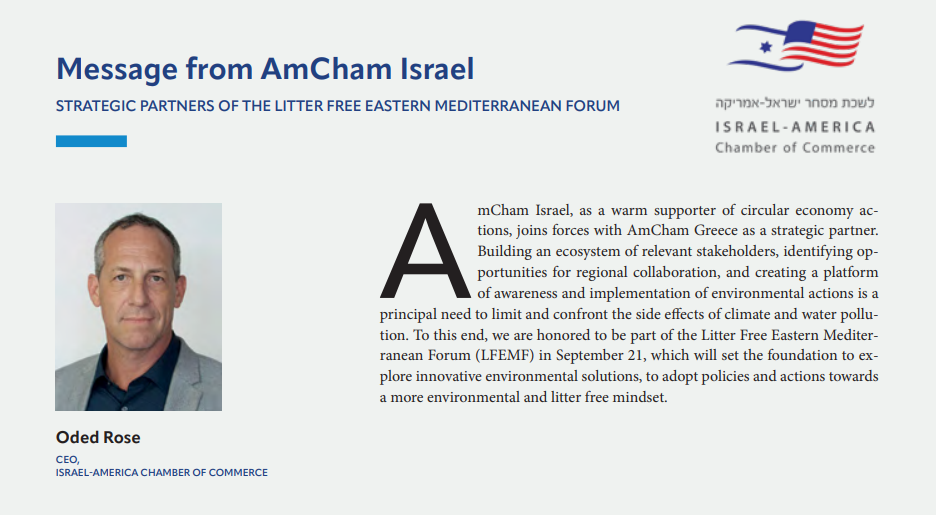 Message from AmCham Israel

STRATEGIC PARTNERS OF THE LITTER FREE EASTERN MEDITERRANEAN FORUM

לשכת מסחר ישראל-אמריקה
ISRAEL-AMERICA
Chamber of Commerce

AmCham Israel, as a warm supporter of circular economy actions, joins forces with AmCham Greece as a strategic partner. Building an ecosystem of relevant stakeholders, identifying opportunities for regional collaboration, and creating a platform of awareness and implementation of environmental actions is a principal need to limit and confront the side effects of climate and water pollution. To this end, we are honored to be part of the Litter Free Eastern Mediterranean Forum (LFEMF) in September 21, which will set the foundation to explore innovative environmental solutions, to adopt policies and actions towards a more environmental and litter free mindset.

Oded Rose

CEO,
ISRAEL-AMERICA CHAMBER OF COMMERCE